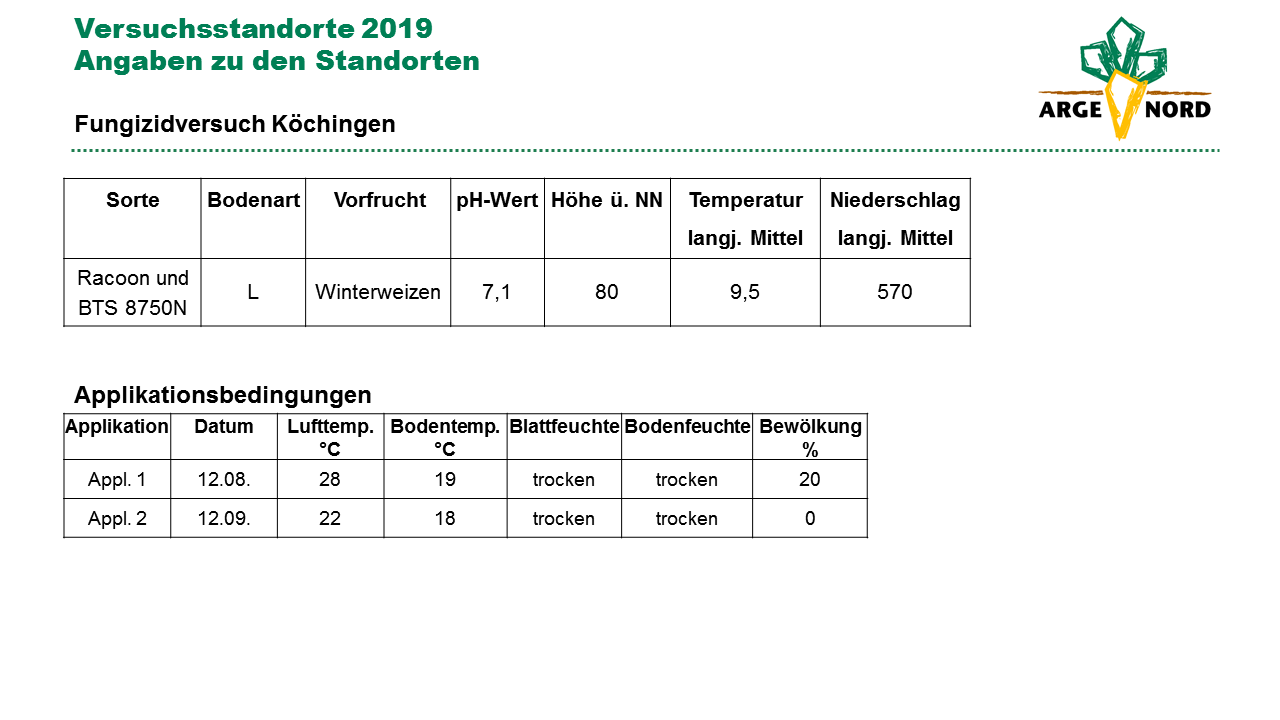 Versuchsstandorte 2019
Angaben zu den Standorten

ARGE NORD

Fungizidversuch Köchingen

| Sorte | Bodenart | Vorfrucht | pH-Wert | Höhe ü. NN | Temperatur langj. Mittel | Niederschlag langj. Mittel |
|---|---|---|---|---|---|---|
| Racoon und BTS 8750N | L | Winterweizen | 7,1 | 80 | 9,5 | 570 |

Applikationsbedingungen

| Applikation | Datum | Lufttemp. °C | Bodentemp. °C | Blattfeuchte | Bodenfeuchte | Bewölkung % |
|---|---|---|---|---|---|---|
| Appl. 1 | 12.08. | 28 | 19 | trocken | trocken | 20 |
| Appl. 2 | 12.09. | 22 | 18 | trocken | trocken | 0 |